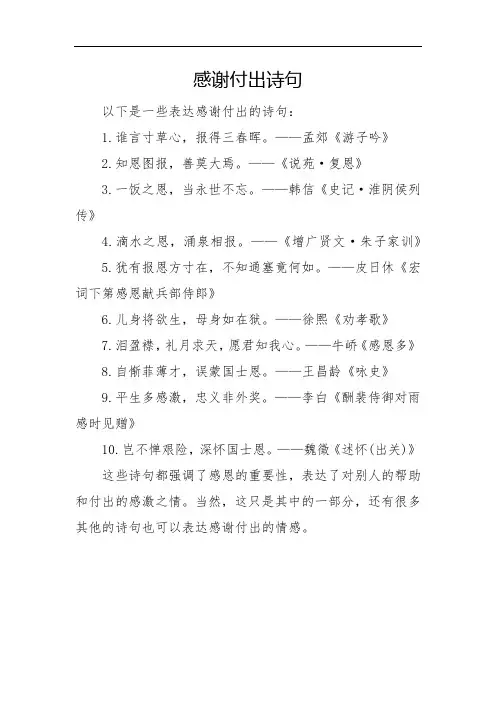 感谢付出诗句

以下是一些表达感谢付出的诗句：

1. 谁言寸草心，报得三春晖。——孟郊《游子吟》

2. 知恩图报，善莫大焉。——《说苑·复恩》

3. 一饭之恩，当永世不忘。——韩信《史记·淮阴侯列传》

4. 滴水之恩，涌泉相报。——《增广贤文·朱子家训》

5. 犹有报恩方寸在，不知通塞竟何如。——皮日休《宏词下第感恩献兵部侍郎》

6. 儿身将欲生，母身如在狱。——徐熙《劝孝歌》

7. 泪盈襟，礼月求天，愿君知我心。——牛峤《感恩多》

8. 自惭菲薄才，误蒙国士恩。——王昌龄《咏史》

9. 平生多感激，忠义非外奖。——李白《酬裴侍御对雨感时见赠》

10. 岂不惮艰险，深怀国士恩。——魏徵《述怀(出关)》

这些诗句都强调了感恩的重要性，表达了对别人的帮助和付出的感激之情。当然，这只是其中的一部分，还有很多其他的诗句也可以表达感谢付出的情感。